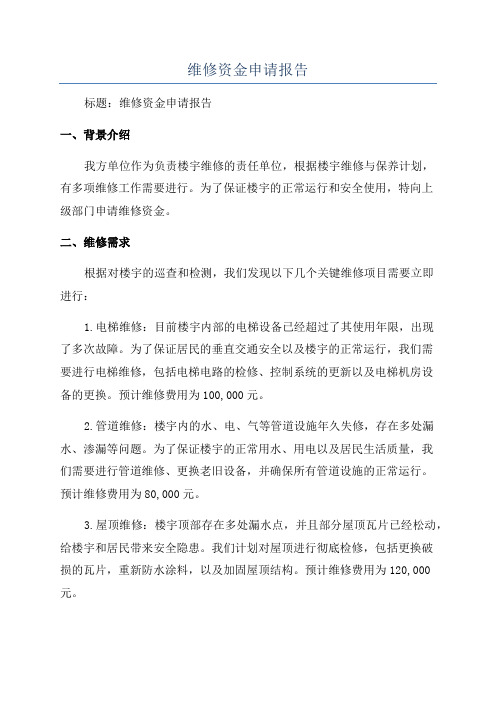 维修资金申请报告

标题：维修资金申请报告

一、背景介绍

我方单位作为负责楼宇维修的责任单位，根据楼宇维修与保养计划，有多项维修工作需要进行。为了保证楼宇的正常运行和安全使用，特向上级部门申请维修资金。

二、维修需求

根据对楼宇的巡查和检测，我们发现以下几个关键维修项目需要立即进行：

1.电梯维修：目前楼宇内部的电梯设备已经超过了其使用年限，出现了多次故障。为了保证居民的垂直交通安全以及楼宇的正常运行，我们需要进行电梯维修，包括电梯电路的检修、控制系统的更新以及电梯机房设备的更换。预计维修费用为100,000元。

2.管道维修：楼宇内的水、电、气等管道设施年久失修，存在多处漏水、渗漏等问题。为了保证楼宇的正常用水、用电以及居民生活质量，我们需要进行管道维修、更换老旧设备，并确保所有管道设施的正常运行。预计维修费用为80,000元。

3.屋顶维修：楼宇顶部存在多处漏水点，并且部分屋顶瓦片已经松动，给楼宇和居民带来安全隐患。我们计划对屋顶进行彻底检修，包括更换破损的瓦片，重新防水涂料，以及加固屋顶结构。预计维修费用为120,000元。